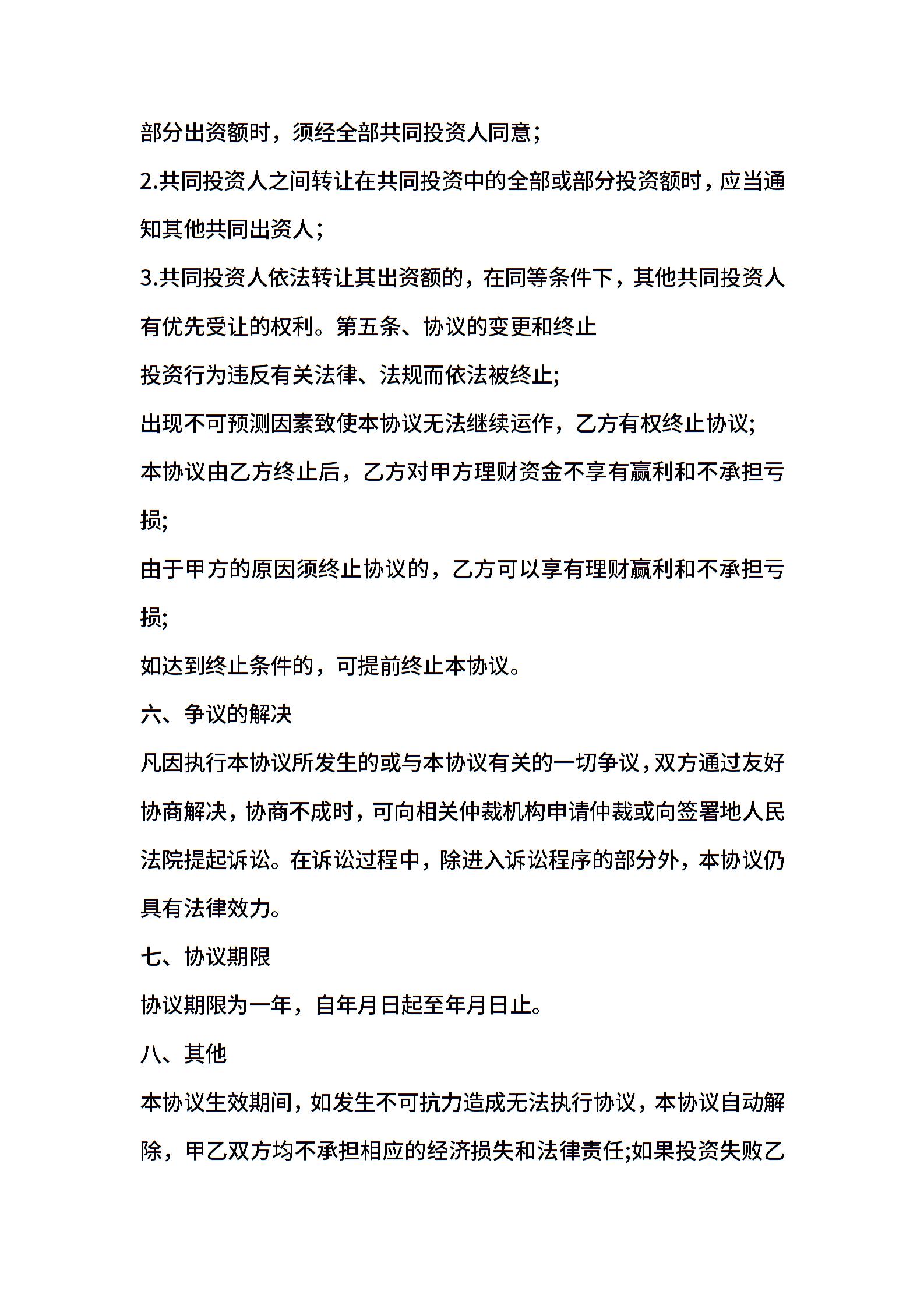 部分出资额时，须经全部共同投资人同意；

2.共同投资人之间转让在共同投资中的全部或部分投资额时，应当通知其他共同出资人；

3.共同投资人依法转让其出资额的，在同等条件下，其他共同投资人有优先受让的权利。第五条、协议的变更和终止

投资行为违反有关法律、法规而依法被终止;

出现不可预测因素致使本协议无法继续运作，乙方有权终止协议;

本协议由乙方终止后，乙方对甲方理财资金不享有赢利和不承担亏损;

由于甲方的原因须终止协议的，乙方可以享有理财赢利和不承担亏损;

如达到终止条件的，可提前终止本协议。

六、争议的解决

凡因执行本协议所发生的或与本协议有关的一切争议，双方通过友好协商解决，协商不成时，可向相关仲裁机构申请仲裁或向签署地人民法院提起诉讼。在诉讼过程中，除进入诉讼程序的部分外，本协议仍具有法律效力。

七、协议期限

协议期限为一年，自年月日起至年月日止。

八、其他

本协议生效期间，如发生不可抗力造成无法执行协议，本协议自动解除，甲乙双方均不承担相应的经济损失和法律责任;如果投资失败乙